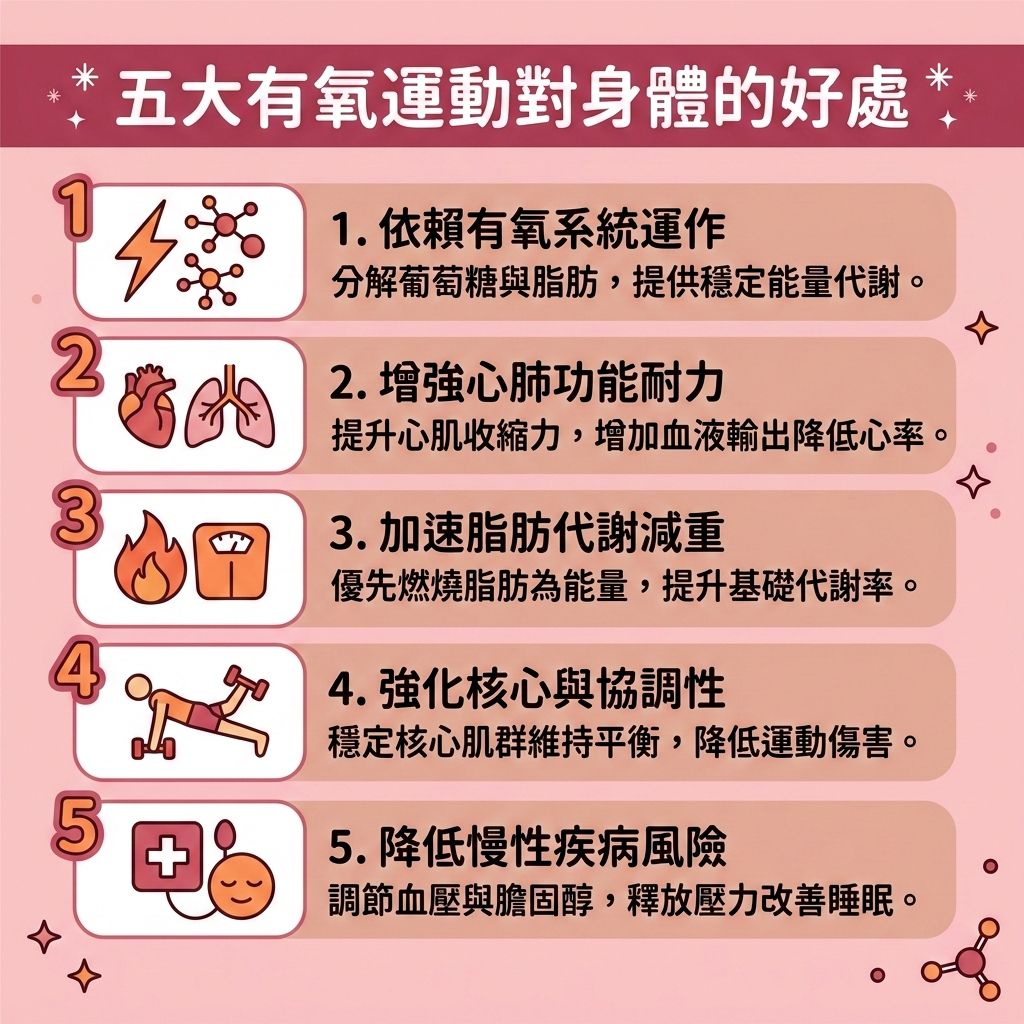 五大有氧運動對身體的好處

1

1. 依賴有氧系統運作
分解葡萄糖與脂肪，提供穩定能量代謝。

2

2. 增強心肺功能耐力
提升心肌收縮力，增加血液輸出降低心率。

3

3. 加速脂肪代謝減重
優先燃燒脂肪為能量，提升基礎代謝率。

4

4. 強化核心與協調性
穩定核心肌群維持平衡，降低運動傷害。

5

5. 降低慢性疾病風險
調節血壓與膽固醇，釋放壓力改善睡眠。